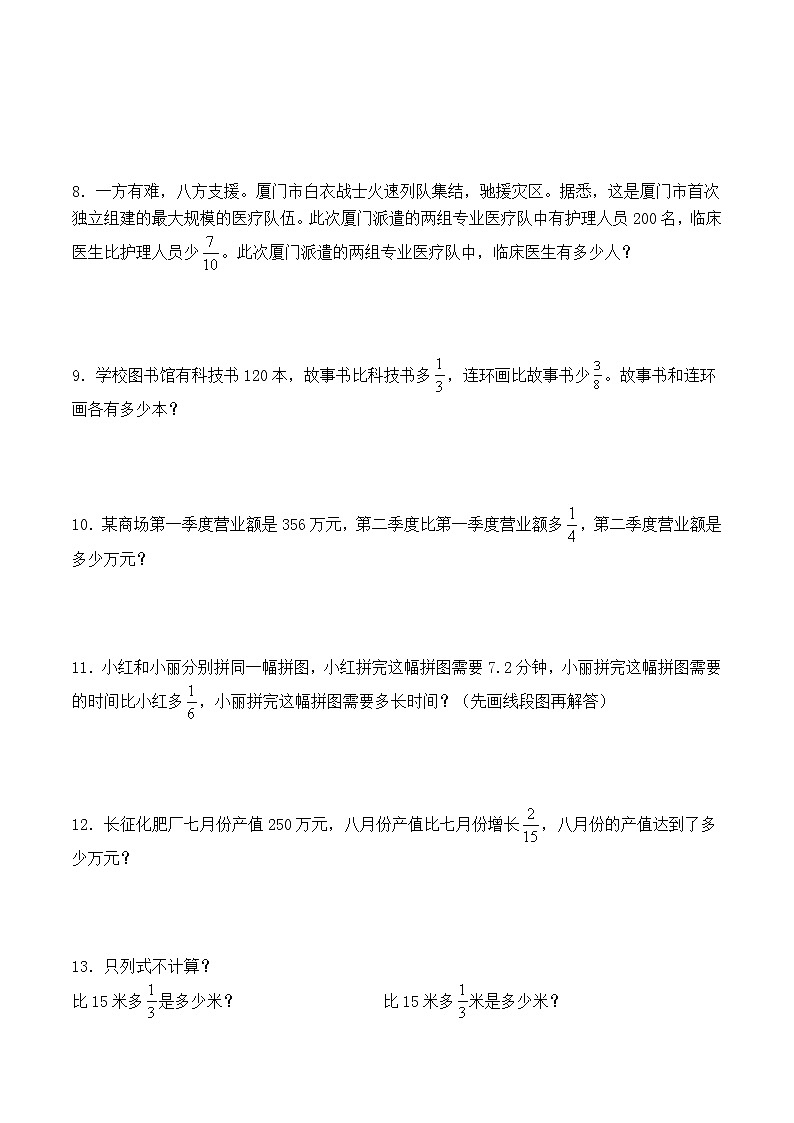 8. 一方有难，八方支援。厦门市白衣战士火速列队集结，驰援灾区。据悉，这是厦门市首次独立组建的最大规模的医疗队伍。此次厦门派遣的两组专业医疗队中有护理人员 200 名，临床医生比护理人员少 $\frac{7}{10}$。此次厦门派遣的两组专业医疗队中，临床医生有多少人？

9. 学校图书馆有科技书 120 本，故事书比科技书多 $\frac{1}{3}$，连环画比故事书少 $\frac{3}{8}$。故事书和连环画各有多少本？

10. 某商场第一季度营业额是 356 万元，第二季度比第一季度营业额多 $\frac{1}{4}$，第二季度营业额是多少万元？

11. 小红和小丽分别拼同一幅拼图，小红拼完这幅拼图需要 7.2 分钟，小丽拼完这幅拼图需要的时间比小红多 $\frac{1}{6}$，小丽拼完这幅拼图需要多长时间？（先画线段图再解答）

12. 长征化肥厂七月份产值 250 万元，八月份产值比七月份增长 $\frac{2}{15}$，八月份的产值达到了多少万元？

13. 只列式不计算？
比 15 米多 $\frac{1}{3}$ 是多少米？
比 15 米多 $\frac{1}{3}$ 米是多少米？